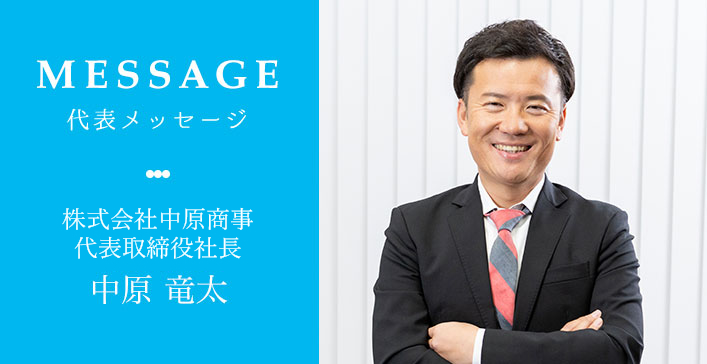 MESSAGE
代表メッセージ

株式会社中原商事
代表取締役社長
中原 竜太